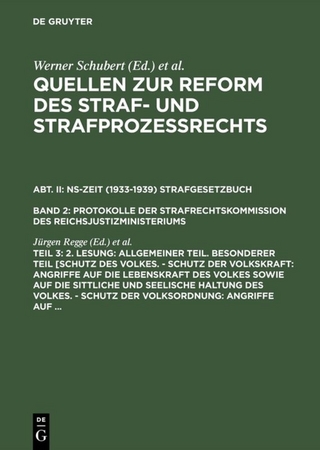 DE GRUYTER

Werner Schubert (Ed.) et al.

QUELLEN ZUR REFORM DES STRAF- UND STRAFPROZESSRECHTS

ABT. II: NS-ZEIT (1933-1939) STRAFGESETZBUCH

BAND 2: PROTOKOLLE DER STRAFRECHTSKOMMISSION DES REICHSJUSTIZMINISTERIUMS

Jürgen Regge (Ed.) et al.

TEIL 3: 2. LESUNG: ALLGEMEINER TEIL. BESONDERER TEIL [SCHUTZ DES VOLKES. - SCHUTZ DER VOLKSKRAFT: ANGRIFFE AUF DIE LEBENSKRAFT DES VOLKES SOWIE AUF DIE SITTLICHE UND SEELISCHE HALTUNG DES VOLKES. - SCHUTZ DER VOLKSORDNUNG: ANGRIFFE AUF ...

DE
G